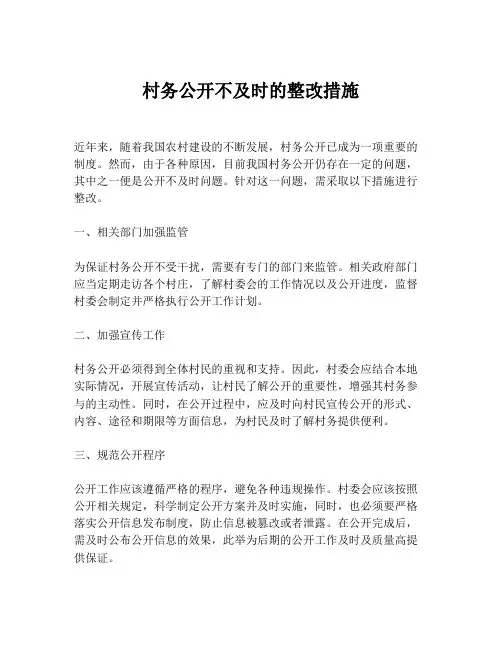 村务公开不及时的整改措施

近年来，随着我国农村建设的不断发展，村务公开已成为一项重要的制度。然而，由于各种原因，目前我国村务公开仍存在一定的问题，其中之一便是公开不及时问题。针对这一问题，需采取以下措施进行整改。

一、相关部门加强监管

为保证村务公开不受干扰，需要有专门的部门来监管。相关政府部门应当定期走访各个村庄，了解村委会的工作情况以及公开进度，监督村委会制定并严格执行公开工作计划。

二、加强宣传工作

村务公开必须得到全体村民的重视和支持。因此，村委会应结合本地实际情况，开展宣传活动，让村民了解公开的重要性，增强其村务参与的主动性。同时，在公开过程中，应及时向村民宣传公开的形式、内容、途径和期限等方面信息，为村民及时了解村务提供便利。

三、规范公开程序

公开工作应该遵循严格的程序，避免各种违规操作。村委会应该按照公开相关规定，科学制定公开方案并及时实施，同时，也必须要严格落实公开信息发布制度，防止信息被篡改或者泄露。在公开完成后，需及时公布公开信息的效果，此举为后期的公开工作及时及质量高提供保证。